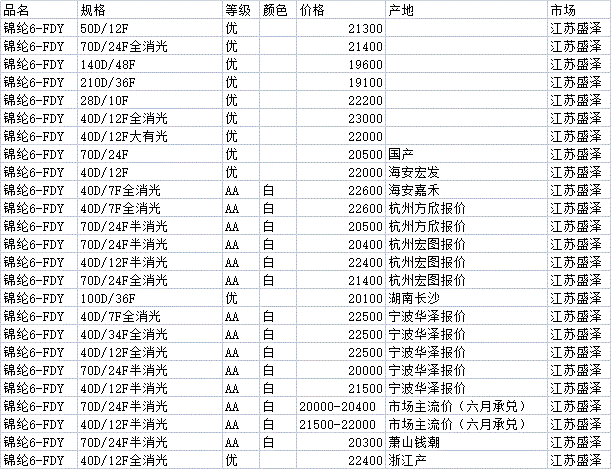 | 品名 | 规格 | 等级 | 颜色 | 价格 | 产地 | 市场 |
|---|---|---|---|---|---|---|
| 锦纶6-FDY | 50D/12F | 优 | | 21300 | | 江苏盛泽 |
| 锦纶6-FDY | 70D/24F全消光 | 优 | | 21400 | | 江苏盛泽 |
| 锦纶6-FDY | 140D/48F | 优 | | 19600 | | 江苏盛泽 |
| 锦纶6-FDY | 210D/36F | 优 | | 19100 | | 江苏盛泽 |
| 锦纶6-FDY | 28D/10F | 优 | | 22200 | | 江苏盛泽 |
| 锦纶6-FDY | 40D/12F全消光 | 优 | | 23000 | | 江苏盛泽 |
| 锦纶6-FDY | 40D/12F大有光 | 优 | | 22000 | | 江苏盛泽 |
| 锦纶6-FDY | 70D/24F | 优 | | 20500 | 国产 | 江苏盛泽 |
| 锦纶6-FDY | 40D/12F | 优 | | 22000 | 海安宏发 | 江苏盛泽 |
| 锦纶6-FDY | 40D/7F全消光 | AA | 白 | 22600 | 海安嘉禾 | 江苏盛泽 |
| 锦纶6-FDY | 40D/7F全消光 | AA | 白 | 22600 | 杭州方欣报价 | 江苏盛泽 |
| 锦纶6-FDY | 70D/24F半消光 | AA | 白 | 20500 | 杭州方欣报价 | 江苏盛泽 |
| 锦纶6-FDY | 70D/24F半消光 | AA | 白 | 20400 | 杭州宏图报价 | 江苏盛泽 |
| 锦纶6-FDY | 40D/12F半消光 | AA | 白 | 22400 | 杭州宏图报价 | 江苏盛泽 |
| 锦纶6-FDY | 70D/24F全消光 | AA | 白 | 21400 | 杭州宏图报价 | 江苏盛泽 |
| 锦纶6-FDY | 100D/36F | 优 | | 20100 | 湖南长沙 | 江苏盛泽 |
| 锦纶6-FDY | 40D/7F全消光 | AA | 白 | 22500 | 宁波华泽报价 | 江苏盛泽 |
| 锦纶6-FDY | 40D/34F全消光 | AA | 白 | 22500 | 宁波华泽报价 | 江苏盛泽 |
| 锦纶6-FDY | 40D/12F全消光 | AA | 白 | 22500 | 宁波华泽报价 | 江苏盛泽 |
| 锦纶6-FDY | 70D/24F半消光 | AA | 白 | 20000 | 宁波华泽报价 | 江苏盛泽 |
| 锦纶6-FDY | 40D/12F半消光 | AA | 白 | 21500 | 宁波华泽报价 | 江苏盛泽 |
| 锦纶6-FDY | 70D/24F半消光 | AA | 白 | 20000-20400 | 市场主流价（六月承兑） | 江苏盛泽 |
| 锦纶6-FDY | 40D/12F半消光 | AA | 白 | 21500-22000 | 市场主流价（六月承兑） | 江苏盛泽 |
| 锦纶6-FDY | 70D/24F半消光 | AA | 白 | 20300 | 萧山钱潮 | 江苏盛泽 |
| 锦纶6-FDY | 40D/12F全消光 | 优 | | 22400 | 浙江产 | 江苏盛泽 |